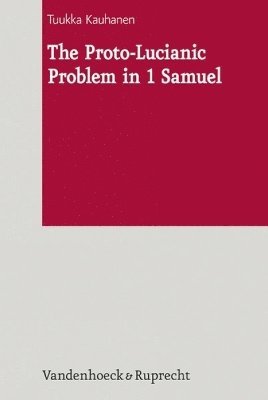 Tuukka Kauhanen

The Proto-Lucianic Problem in 1 Samuel

Vandenhoeck & Ruprecht